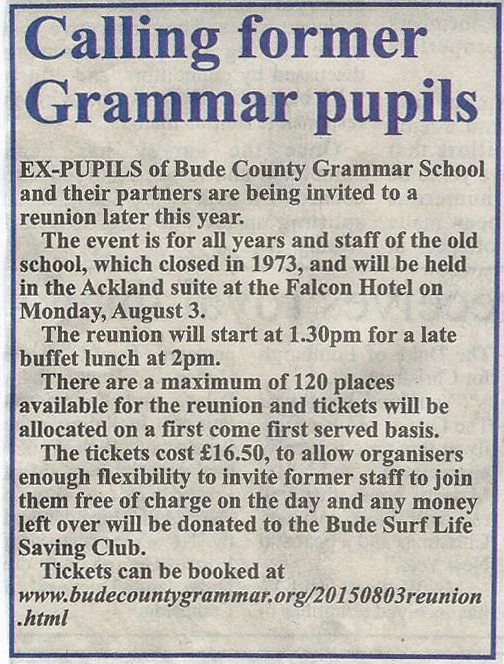 Calling former Grammar pupils

EX-PUPILS of Bude County Grammar School and their partners are being invited to a reunion later this year.

The event is for all years and staff of the old school, which closed in 1973, and will be held in the Ackland suite at the Falcon Hotel on Monday, August 3.

The reunion will start at 1.30pm for a late buffet lunch at 2pm.

There are a maximum of 120 places available for the reunion and tickets will be allocated on a first come first served basis.

The tickets cost £16.50, to allow organisers enough flexibility to invite former staff to join them free of charge on the day and any money left over will be donated to the Bude Surf Life Saving Club.

Tickets can be booked at www.budecountygrammar.org/20150803reunion.html